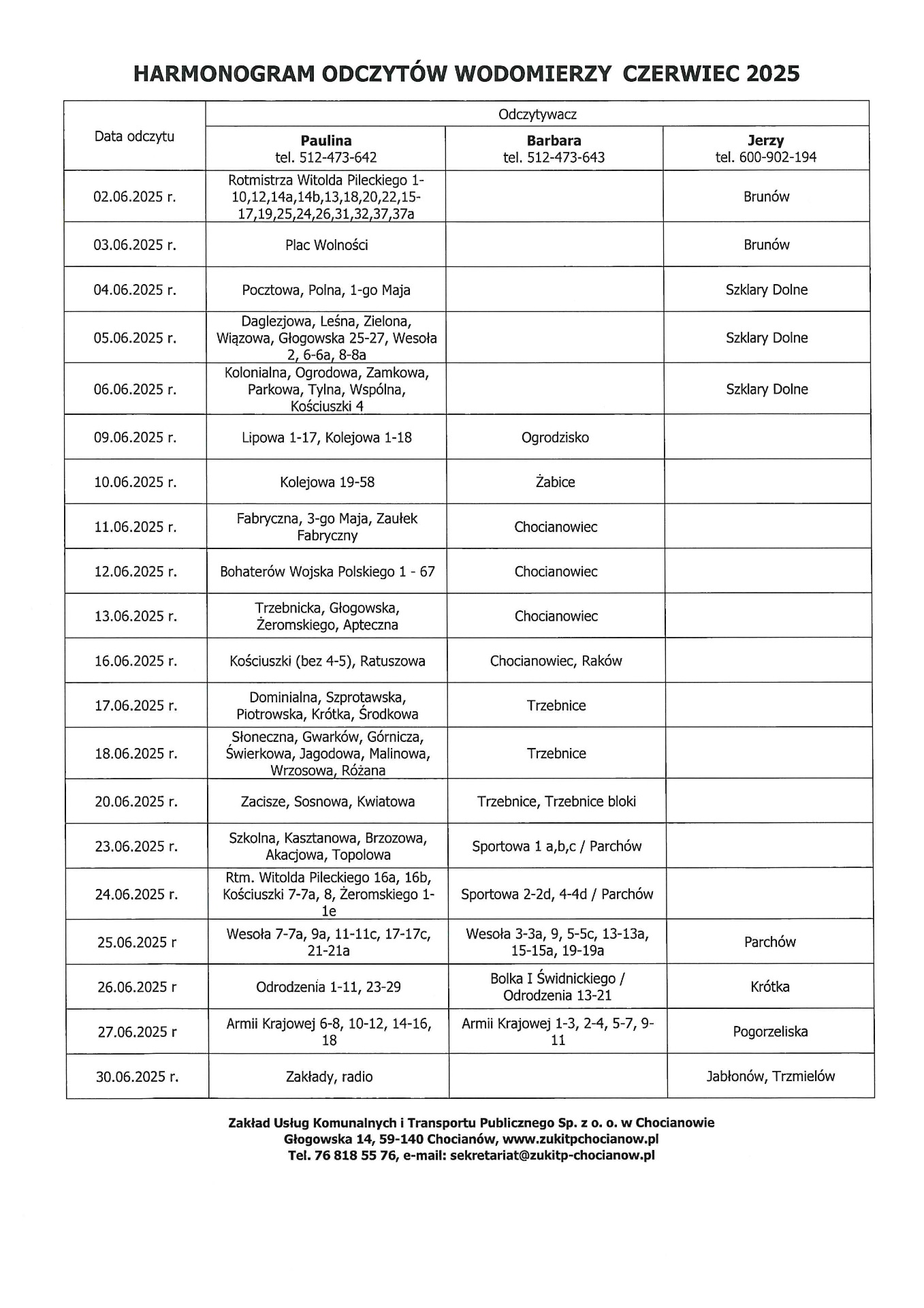 HARMONOGRAM ODCZYTÓW WODOMIERZY CZERWIEC 2025

| Data odczytu | Odczytywacz | | |
|---|---|---|---|
| | **Paulina** tel. 512-473-642 | **Barbara** tel. 512-473-643 | **Jerzy** tel. 600-902-194 |
| 02.06.2025 r. | Rotmistrza Witolda Pileckiego 1-10,12,14a,14b,13,18,20,22,15-17,19,25,24,26,31,32,37,37a | | Brunów |
| 03.06.2025 r. | Plac Wolności | | Brunów |
| 04.06.2025 r. | Pocztowa, Polna, 1-go Maja | | Szklary Dolne |
| 05.06.2025 r. | Daglezjowa, Leśna, Zielona, Wiązowa, Głogowska 25-27, Wesoła 2, 6-6a, 8-8a | | Szklary Dolne |
| 06.06.2025 r. | Kolonialna, Ogrodowa, Zamkowa, Parkowa, Tylna, Wspólna, Kościuszki 4 | | Szklary Dolne |
| 09.06.2025 r. | Lipowa 1-17, Kolejowa 1-18 | Ogrodzisko | |
| 10.06.2025 r. | Kolejowa 19-58 | Żabice | |
| 11.06.2025 r. | Fabryczna, 3-go Maja, Zaułek Fabryczny | Chocianowiec | |
| 12.06.2025 r. | Bohaterów Wojska Polskiego 1 - 67 | Chocianowiec | |
| 13.06.2025 r. | Trzebnicka, Głogowska, Żeromskiego, Apteczna | Chocianowiec | |
| 16.06.2025 r. | Kościuszki (bez 4-5), Ratuszowa | Chocianowiec, Raków | |
| 17.06.2025 r. | Dominialna, Szprotawska, Piotrowska, Krótka, Środkowa | Trzebnice | |
| 18.06.2025 r. | Słoneczna, Gwarków, Górnicza, Świerkowa, Jagodowa, Malinowa, Wrzosowa, Różana | Trzebnice | |
| 20.06.2025 r. | Zacisze, Sosnowa, Kwiatowa | Trzebnice, Trzebnice bloki | |
| 23.06.2025 r. | Szkolna, Kasztanowa, Brzozowa, Akacjowa, Topolowa | Sportowa 1 a,b,c / Parchów | |
| 24.06.2025 r. | Rtm. Witolda Pileckiego 16a, 16b, Kościuszki 7-7a, 8, Żeromskiego 1-1e | Sportowa 2-2d, 4-4d / Parchów | |
| 25.06.2025 r | Wesoła 7-7a, 9a, 11-11c, 17-17c, 21-21a | Wesoła 3-3a, 9, 5-5c, 13-13a, 15-15a, 19-19a | Parchów |
| 26.06.2025 r | Odrodzenia 1-11, 23-29 | Bolka I Świdnickiego / Odrodzenia 13-21 | Krótka |
| 27.06.2025 r | Armii Krajowej 6-8, 10-12, 14-16, 18 | Armii Krajowej 1-3, 2-4, 5-7, 9-11 | Pogorzeliska |
| 30.06.2025 r. | Zakłady, radio | | Jabłonów, Trzmielów |

Zakład Usług Komunalnych i Transportu Publicznego Sp. z o. o. w Chocianowie
Głogowska 14, 59-140 Chocianów, www.zukitpchocianow.pl
Tel. 76 818 55 76, e-mail: sekretariat@zukitp-chocianow.pl